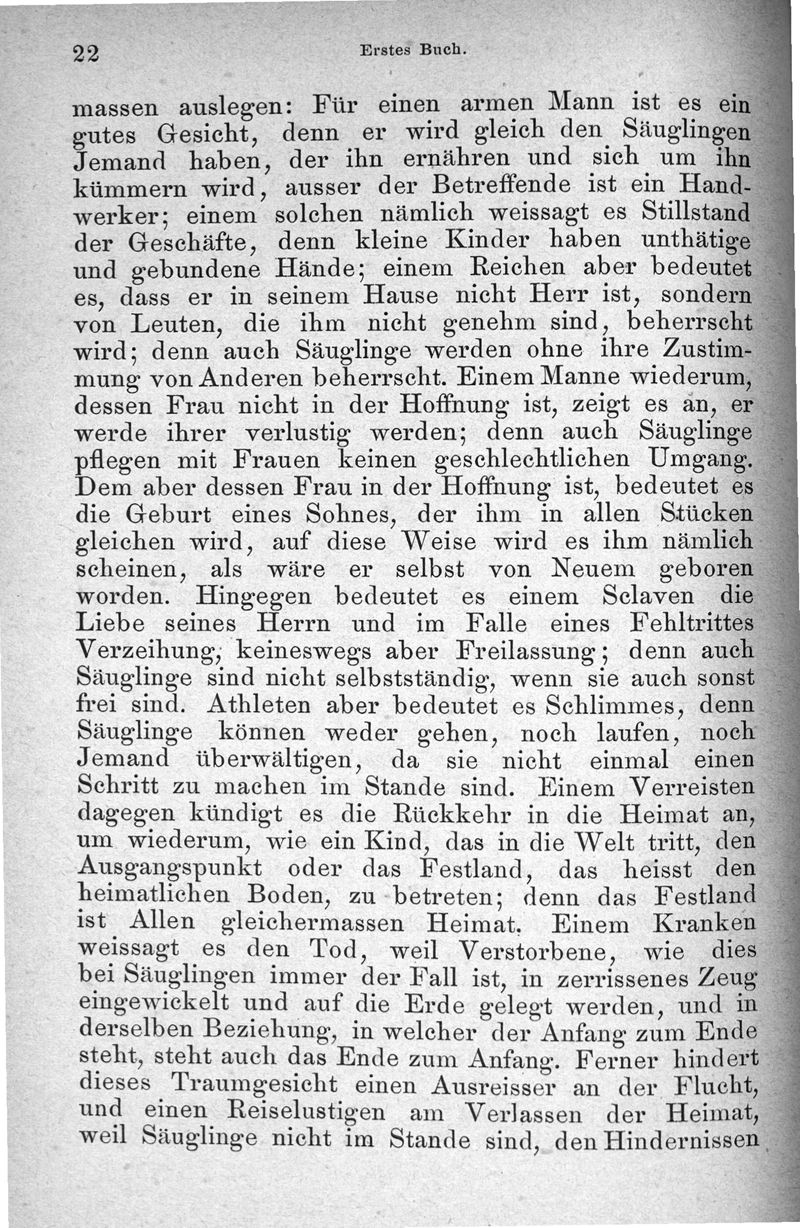 22 Erstes Buch.

massen auslegen: Für einen armen Mann ist es ein gutes Gesicht, denn er wird gleich den Säuglingen Jemand haben, der ihn ernähren und sich um ihn kümmern wird, ausser der Betreffende ist ein Handwerker; einem solchen nämlich weissagt es Stillstand der Geschäfte, denn kleine Kinder haben unthätige und gebundene Hände; einem Reichen aber bedeutet es, dass er in seinem Hause nicht Herr ist, sondern von Leuten, die ihm nicht genehm sind, beherrscht wird; denn auch Säuglinge werden ohne ihre Zustimmung von Anderen beherrscht. Einem Manne wiederum, dessen Frau nicht in der Hoffnung ist, zeigt es an, er werde ihrer verlustig werden; denn auch Säuglinge pflegen mit Frauen keinen geschlechtlichen Umgang. Dem aber dessen Frau in der Hoffnung ist, bedeutet es die Geburt eines Sohnes, der ihm in allen Stücken gleichen wird, auf diese Weise wird es ihm nämlich scheinen, als wäre er selbst von Neuem geboren worden. Hingegen bedeutet es einem Sclaven die Liebe seines Herrn und im Falle eines Fehltrittes Verzeihung, keineswegs aber Freilassung; denn auch Säuglinge sind nicht selbstständig, wenn sie auch sonst frei sind. Athleten aber bedeutet es Schlimmes, denn Säuglinge können weder gehen, noch laufen, noch Jemand überwältigen, da sie nicht einmal einen Schritt zu machen im Stande sind. Einem Verreisten dagegen kündigt es die Rückkehr in die Heimat an, um wiederum, wie ein Kind, das in die Welt tritt, den Ausgangspunkt oder das Festland, das heisst den heimatlichen Boden, zu betreten; denn das Festland ist Allen gleichermassen Heimat. Einem Kranken weissagt es den Tod, weil Verstorbene, wie dies bei Säuglingen immer der Fall ist, in zerrissenes Zeug eingewickelt und auf die Erde gelegt werden, und in derselben Beziehung, in welcher der Anfang zum Ende steht, steht auch das Ende zum Anfang. Ferner hindert dieses Traumgesicht einen Ausreisser an der Flucht, und einen Reiselustigen am Verlassen der Heimat, weil Säuglinge nicht im Stande sind, den Hindernissen